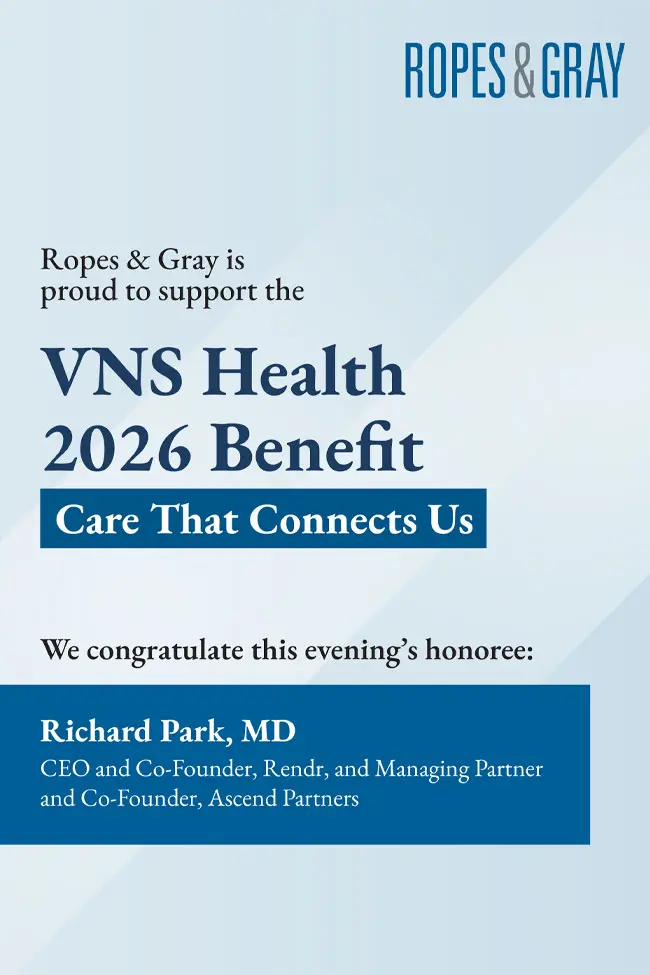 ROPES & GRAY

Ropes & Gray is proud to support the

VNS Health 2026 Benefit

Care That Connects Us

We congratulate this evening's honoree:

Richard Park, MD

CEO and Co-Founder, Rendr, and Managing Partner and Co-Founder, Ascend Partners